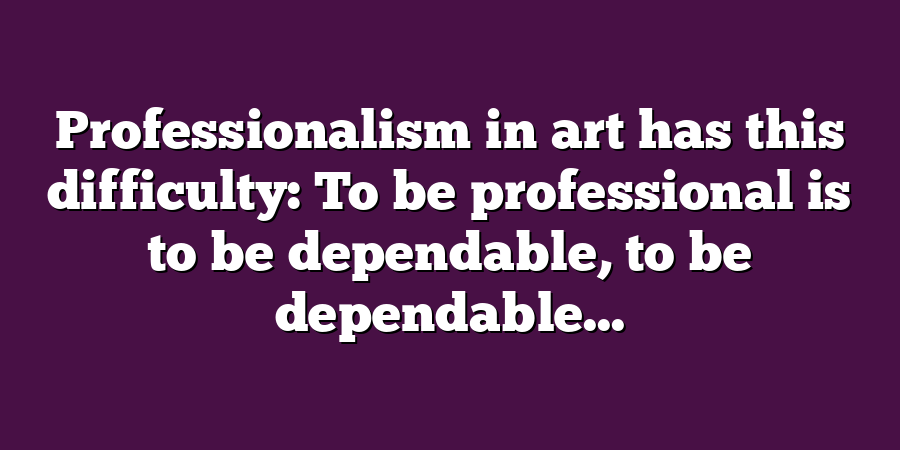 Professionalism in art has this difficulty: To be professional is to be dependable, to be dependable...